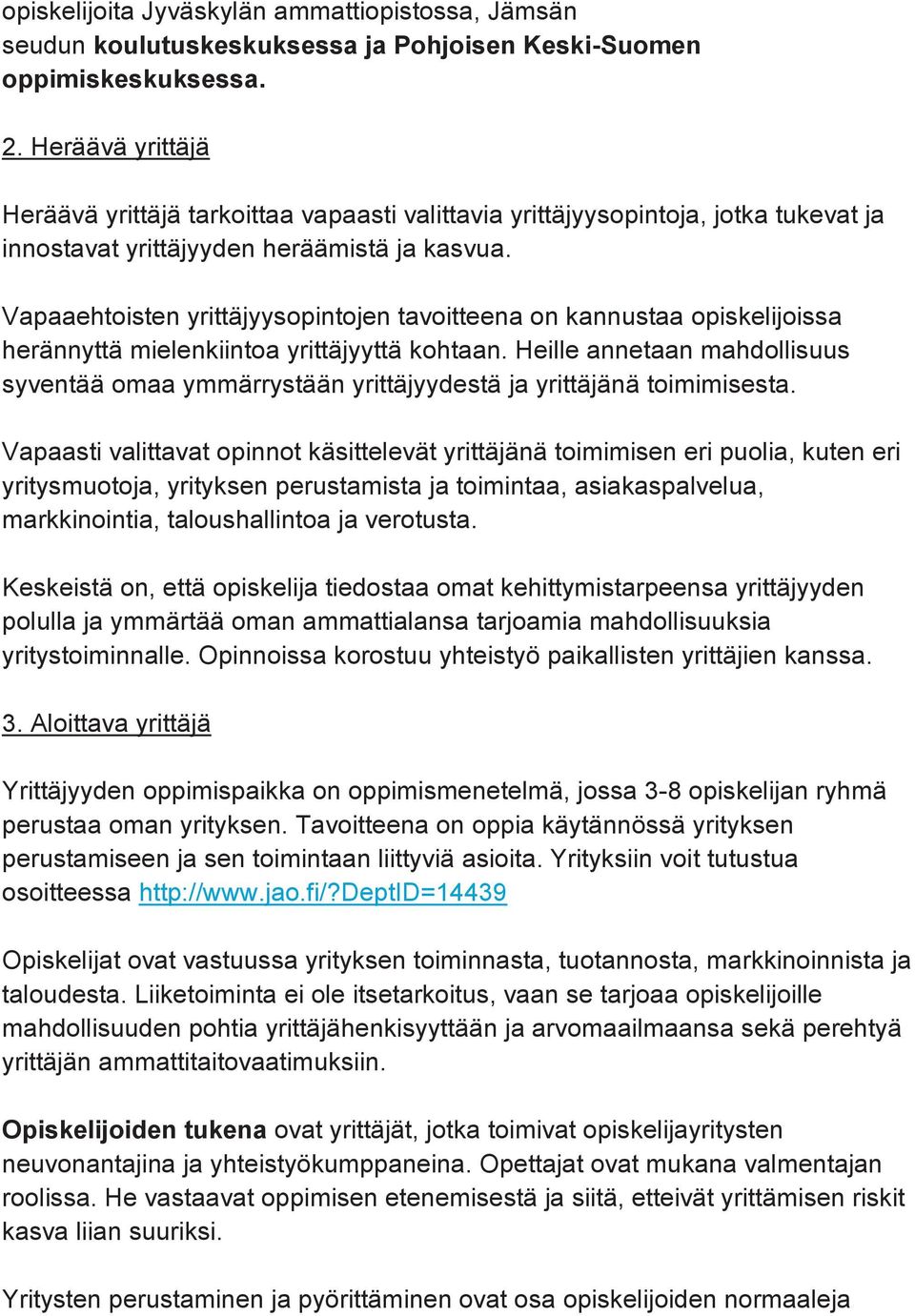 opiskelijoita Jyväskylän ammattiopistossa, Jämsän seudun koulutuskeskuksessa ja Pohjoisen Keski-Suomen oppimiskeskuksessa.

2. Heräävä yrittäjä

Heräävä yrittäjä tarkoittaa vapaasti valittavia yrittäjyysopintoja, jotka tukevat ja innostavat yrittäjyyden heräämistä ja kasvua.

Vapaaehtoisten yrittäjyysopintojen tavoitteena on kannustaa opiskelijoissa herännyttä mielenkiintoa yrittäjyyttä kohtaan. Heille annetaan mahdollisuus syventää omaa ymmärrystään yrittäjyydestä ja yrittäjänä toimimisesta.

Vapaasti valittavat opinnot käsittelevät yrittäjänä toimimisen eri puolia, kuten eri yritysmuotoja, yrityksen perustamista ja toimintaa, asiakaspalvelua, markkinointia, taloushallintoa ja verotusta.

Keskeistä on, että opiskelija tiedostaa omat kehittymistarpeensa yrittäjyyden polulla ja ymmärtää oman ammattialansa tarjoamia mahdollisuuksia yritystoiminnalle. Opinnoissa korostuu yhteistyö paikallisten yrittäjien kanssa.

3. Aloittava yrittäjä

Yrittäjyyden oppimispaikka on oppimismenetelmä, jossa 3-8 opiskelijan ryhmä perustaa oman yrityksen. Tavoitteena on oppia käytännössä yrityksen perustamiseen ja sen toimintaan liittyviä asioita. Yrityksiin voit tutustua osoitteessa http://www.jao.fi/?DeptID=14439

Opiskelijat ovat vastuussa yrityksen toiminnasta, tuotannosta, markkinoinnista ja taloudesta. Liiketoiminta ei ole itsetarkoitus, vaan se tarjoaa opiskelijoille mahdollisuuden pohtia yrittäjähenkisyyttään ja arvomaailmaansa sekä perehtyä yrittäjän ammattitaitovaatimuksiin.

Opiskelijoiden tukena ovat yrittäjät, jotka toimivat opiskelijayritysten neuvonantajina ja yhteistyökumppaneina. Opettajat ovat mukana valmentajan roolissa. He vastaavat oppimisen etenemisestä ja siitä, etteivät yrittämisen riskit kasva liian suuriksi.

Yritysten perustaminen ja pyörittäminen ovat osa opiskelijoiden normaaleja